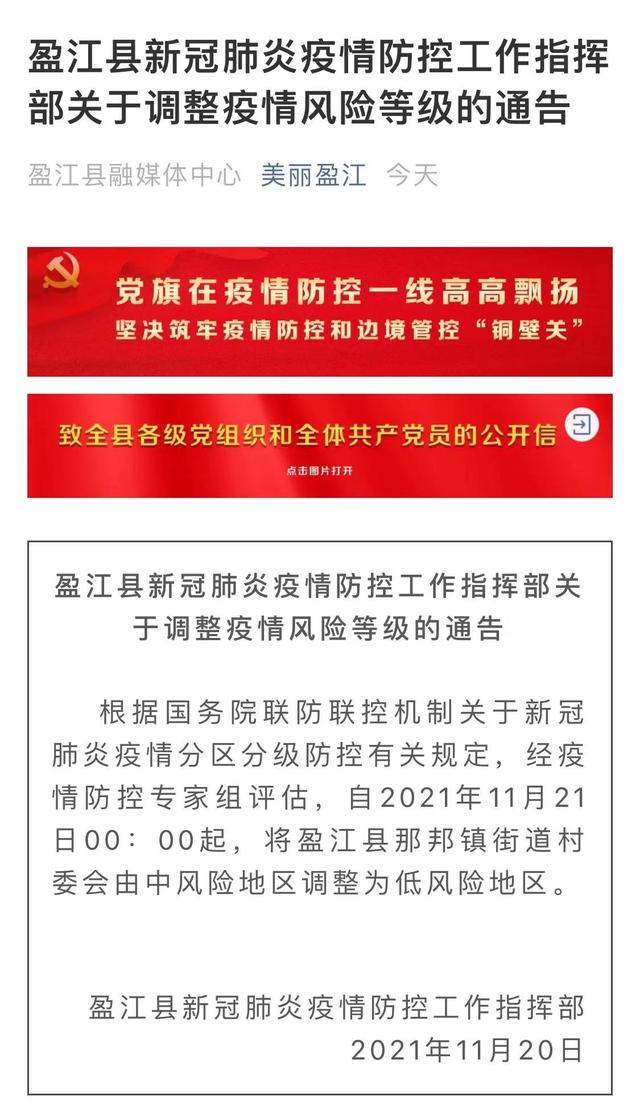 盈江县新冠肺炎疫情防控工作指挥部关于调整疫情风险等级的通告

盈江县融媒体中心 美丽盈江 今天

党旗在疫情防控一线高高飘扬
坚决筑牢疫情防控和边境管控“铜壁关”

致全县各级党组织和全体共产党员的公开信
点击图片打开

盈江县新冠肺炎疫情防控工作指挥部关于调整疫情风险等级的通告

根据国务院联防联控机制关于新冠肺炎疫情分区分级防控有关规定，经疫情防控专家组评估，自2021年11月21日00：00起，将盈江县那邦镇街道村委会由中风险地区调整为低风险地区。

盈江县新冠肺炎疫情防控工作指挥部
2021年11月20日